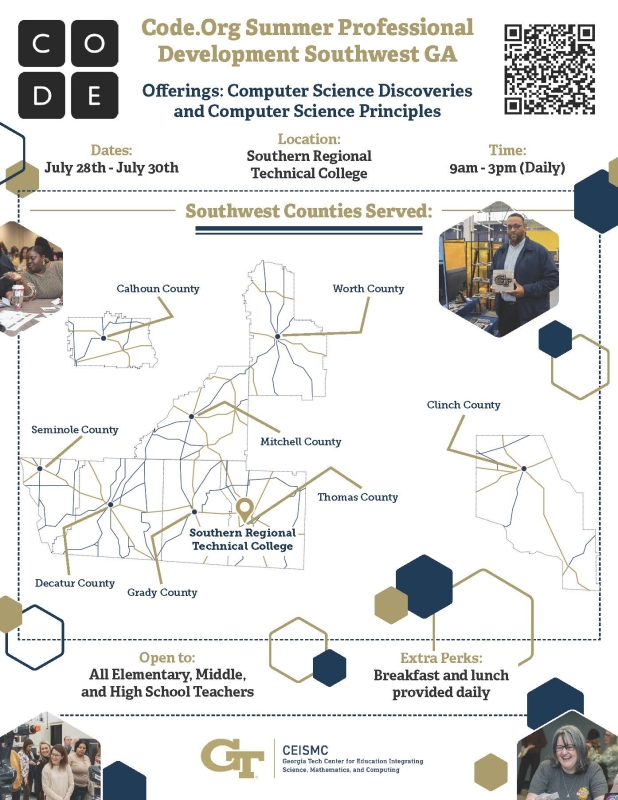 C O
D E

Code.Org Summer Professional Development Southwest GA

Offerings: Computer Science Discoveries and Computer Science Principles

Dates:
July 28th - July 30th

Location:
Southern Regional Technical College

Time:
9am - 3pm (Daily)

Southwest Counties Served:

Calhoun County

Worth County

Clinch County

Seminole County

Mitchell County

Thomas County

Southern Regional Technical College

Decatur County

Grady County

Open to:
All Elementary, Middle, and High School Teachers

Extra Perks:
Breakfast and lunch provided daily

GT

CEISMC
Georgia Tech Center for Education Integrating Science, Mathematics, and Computing